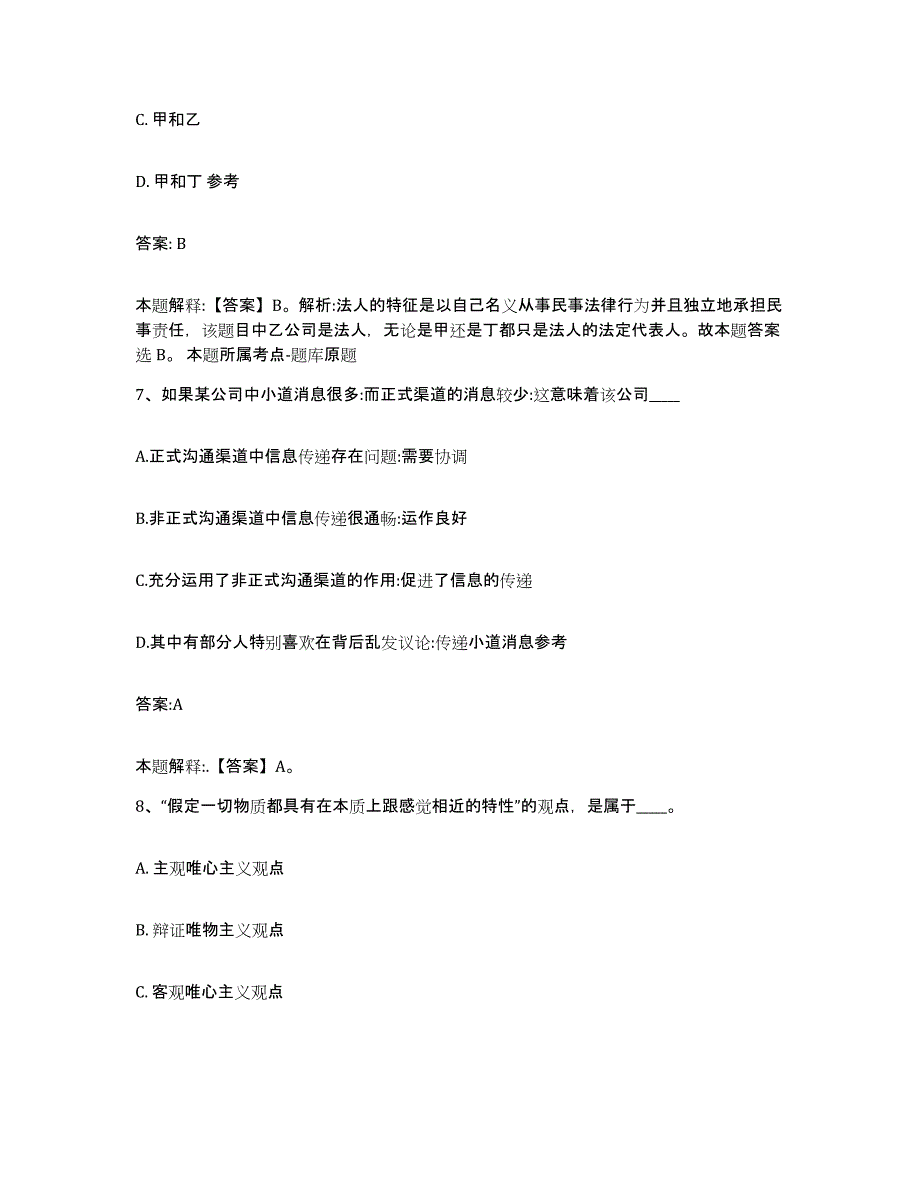 C. 甲和乙

D. 甲和丁 参考

答案: B

本题解释:【答案】B。解析:法人的特征是以自己名义从事民事法律行为并且独立地承担民事责任，该题目中乙公司是法人，无论是甲还是丁都只是法人的法定代表人。故本题答案选 B。 本题所属考点-题库原题

7、如果某公司中小道消息很多:而正式渠道的消息较少:这意味着该公司____

A.正式沟通渠道中信息传递存在问题:需要协调

B.非正式沟通渠道中信息传递很通畅:运作良好

C.充分运用了非正式沟通渠道的作用:促进了信息的传递

D.其中有部分人特别喜欢在背后乱发议论:传递小道消息参考

答案:A

本题解释:.【答案】A。

8、“假定一切物质都具有在本质上跟感觉相近的特性”的观点，是属于____。

A. 主观唯心主义观点

B. 辩证唯物主义观点

C. 客观唯心主义观点